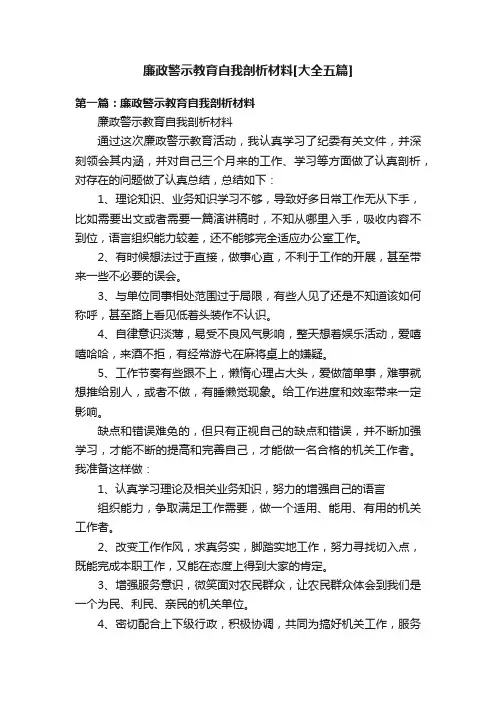 廉政警示教育自我剖析材料[大全五篇]

第一篇：廉政警示教育自我剖析材料

廉政警示教育自我剖析材料

通过这次廉政警示教育活动，我认真学习了纪委有关文件，并深刻领会其内涵，并对自己三个月来的工作、学习等方面做了认真剖析，对存在的问题做了认真总结，总结如下：

1、理论知识、业务知识学习不够，导致好多日常工作无从下手，比如需要出文或者需要一篇演讲稿时，不知从哪里入手，吸收内容不到位，语言组织能力较差，还不能够完全适应办公室工作。

2、有时候想法过于直接，做事心直，不利于工作的开展，甚至带来一些不必要的误会。

3、与单位同事相处范围过于局限，有些人见了还是不知道该如何称呼，甚至路上看见低着头装作不认识。

4、自律意识淡薄，易受不良风气影响，整天想着娱乐活动，爱嘻嘻哈哈，来酒不拒，有经常游弋在麻将桌上的嫌疑。

5、工作节奏有些跟不上，懒惰心理占大头，爱做简单事，难事就想推给别人，或者不做，有睡懒觉现象。给工作进度和效率带来一定影响。

缺点和错误难免的，但只有正视自己的缺点和错误，并不断加强学习，才能不断的提高和完善自己，才能做一名合格的机关工作者。我准备这样做：

1、认真学习理论及相关业务知识，努力的增强自己的语言

组织能力，争取满足工作需要，做一个适用、能用、有用的机关工作者。

2、改变工作作风，求真务实，脚踏实地工作，努力寻找切入点，既能完成本职工作，又能在态度上得到大家的肯定。

3、增强服务意识，微笑面对农民群众，让农民群众体会到我们是一个为民、利民、亲民的机关单位。

4、密切配合上下级行政，积极协调，共同为搞好机关工作，服务